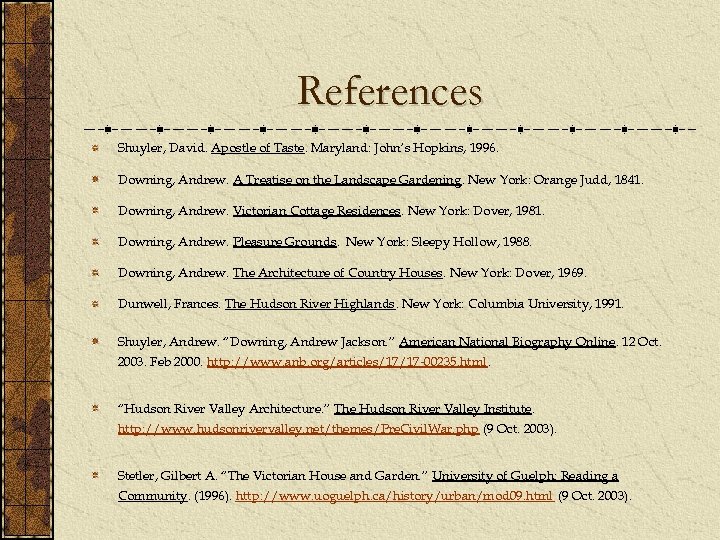 References

Shuyler, David. Apostle of Taste. Maryland: John's Hopkins, 1996.

Downing, Andrew. A Treatise on the Landscape Gardening. New York: Orange Judd, 1841.

Downing, Andrew. Victorian Cottage Residences. New York: Dover, 1981.

Downing, Andrew. Pleasure Grounds. New York: Sleepy Hollow, 1988.

Downing, Andrew. The Architecture of Country Houses. New York: Dover, 1969.

Dunwell, Frances. The Hudson River Highlands. New York: Columbia University, 1991.

Shuyler, Andrew. "Downing, Andrew Jackson." American National Biography Online. 12 Oct. 2003. Feb 2000. http://www.anb.org/articles/17/17-00235.html.

"Hudson River Valley Architecture." The Hudson River Valley Institute. http://www.hudsonrivervalley.net/themes/PreCivilWar.php (9 Oct. 2003).

Stetler, Gilbert A. "The Victorian House and Garden." University of Guelph: Reading a Community. (1996). http://www.uoguelph.ca/history/urban/mod09.html (9 Oct. 2003).